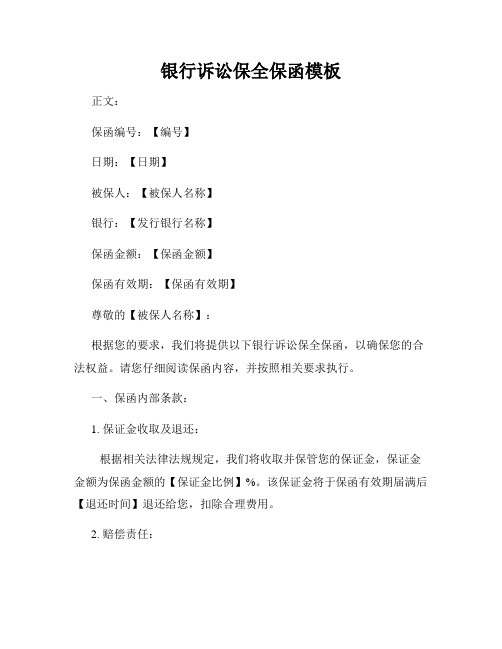 银行诉讼保全保函模板

正文：

保函编号：【编号】

日期：【日期】

被保人：【被保人名称】

银行：【发行银行名称】

保函金额：【保函金额】

保函有效期：【保函有效期】

尊敬的【被保人名称】：

根据您的要求，我们将提供以下银行诉讼保全保函，以确保您的合法权益。请您仔细阅读保函内容，并按照相关要求执行。

一、保函内部条款：

1. 保证金收取及退还：

根据相关法律法规规定，我们将收取并保管您的保证金，保证金金额为保函金额的【保证金比例】%。该保证金将于保函有效期届满后【退还时间】退还给您，扣除合理费用。

2. 赔偿责任：